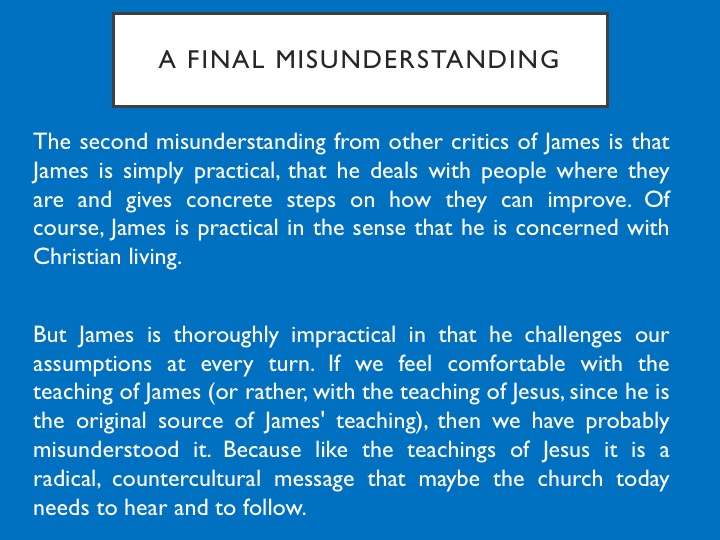 A FINAL MISUNDERSTANDING

The second misunderstanding from other critics of James is that James is simply practical, that he deals with people where they are and gives concrete steps on how they can improve. Of course, James is practical in the sense that he is concerned with Christian living.

But James is thoroughly impractical in that he challenges our assumptions at every turn. If we feel comfortable with the teaching of James (or rather, with the teaching of Jesus, since he is the original source of James' teaching), then we have probably misunderstood it. Because like the teachings of Jesus it is a radical, countercultural message that maybe the church today needs to hear and to follow.